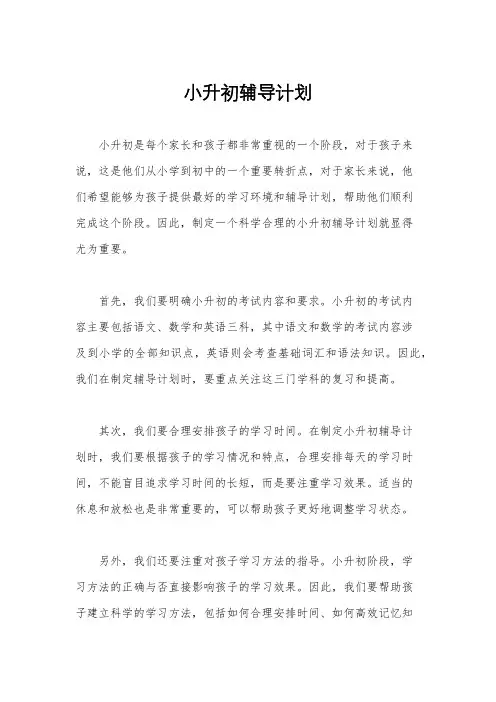 小升初辅导计划

小升初是每个家长和孩子都非常重视的一个阶段，对于孩子来说，这是他们从小学到初中的一个重要转折点，对于家长来说，他们希望能够为孩子提供最好的学习环境和辅导计划，帮助他们顺利完成这个阶段。因此，制定一个科学合理的小升初辅导计划就显得尤为重要。

首先，我们要明确小升初的考试内容和要求。小升初的考试内容主要包括语文、数学和英语三科，其中语文和数学的考试内容涉及到小学的全部知识点，英语则会考查基础词汇和语法知识。因此，我们在制定辅导计划时，要重点关注这三门学科的复习和提高。

其次，我们要合理安排孩子的学习时间。在制定小升初辅导计划时，我们要根据孩子的学习情况和特点，合理安排每天的学习时间，不能盲目追求学习时间的长短，而是要注重学习效果。适当的休息和放松也是非常重要的，可以帮助孩子更好地调整学习状态。

另外，我们还要注重对孩子学习方法的指导。小升初阶段，学习方法的正确与否直接影响孩子的学习效果。因此，我们要帮助孩子建立科学的学习方法，包括如何合理安排时间、如何高效记忆知